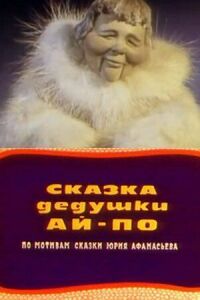 СКАЗКА
дедушки
АЙ-ПО

ПО МОТИВАМ СКАЗКИ ЮРИЯ АФАНАСЬЕВА